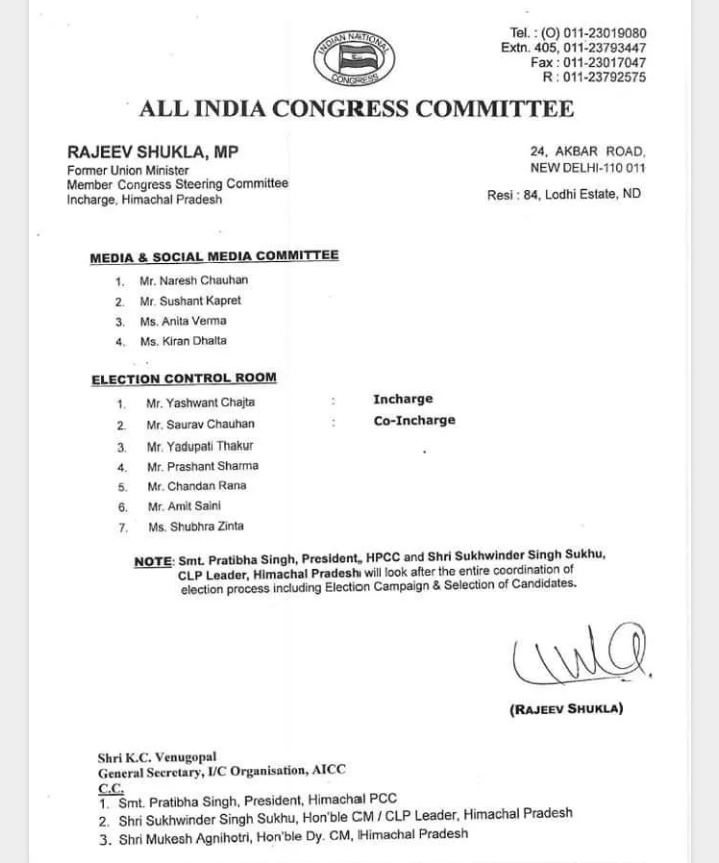 INDIAN NATIONAL CONGRESS

Tel. : (O) 011-23019080
Extn. 405, 011-23793447
Fax : 011-23017047
R : 011-23792575

ALL INDIA CONGRESS COMMITTEE

RAJEEV SHUKLA, MP
Former Union Minister
Member Congress Steering Committee
Incharge, Himachal Pradesh

24, AKBAR ROAD,
NEW DELHI-110 011

Resi : 84, Lodhi Estate, ND

MEDIA & SOCIAL MEDIA COMMITTEE

1. Mr. Naresh Chauhan
2. Mr. Sushant Kapret
3. Ms. Anita Verma
4. Ms. Kiran Dhalta

ELECTION CONTROL ROOM

1. Mr. Yashwant Chajta : Incharge
2. Mr. Saurav Chauhan : Co-Incharge
3. Mr. Yadupati Thakur
4. Mr. Prashant Sharma
5. Mr. Chandan Rana
6. Mr. Amit Saini
7. Ms. Shubhra Zinta

NOTE: Smt. Pratibha Singh, President, HPCC and Shri Sukhwinder Singh Sukhu, CLP Leader, Himachal Pradesh will look after the entire coordination of election process including Election Campaign & Selection of Candidates.

(RAJEEV SHUKLA)

Shri K.C. Venugopal
General Secretary, I/C Organisation, AICC
C.C.
1. Smt. Pratibha Singh, President, Himachal PCC
2. Shri Sukhwinder Singh Sukhu, Hon'ble CM / CLP Leader, Himachal Pradesh
3. Shri Mukesh Agnihotri, Hon'ble Dy. CM, Himachal Pradesh